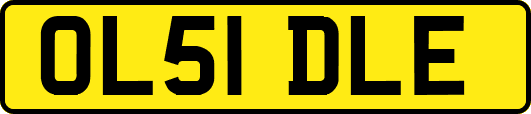 OL51 DLE